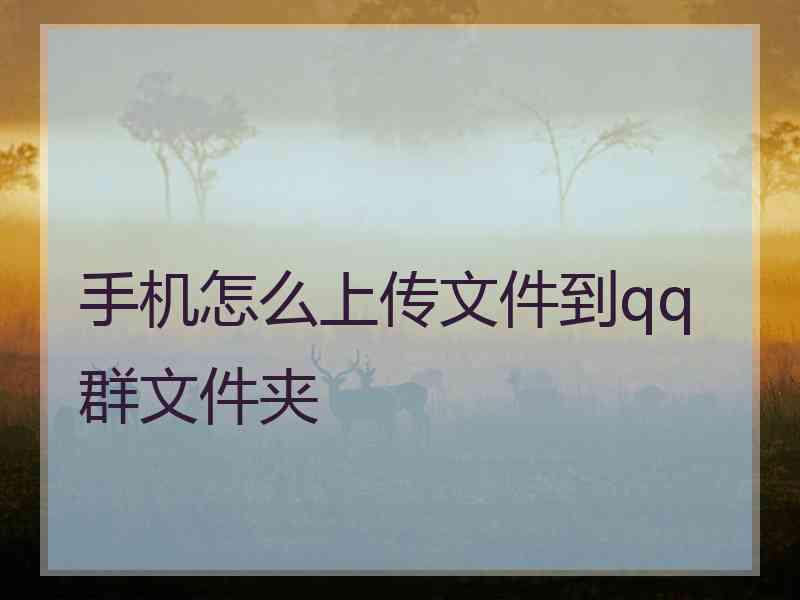 手机怎么上传文件到qq群文件夹